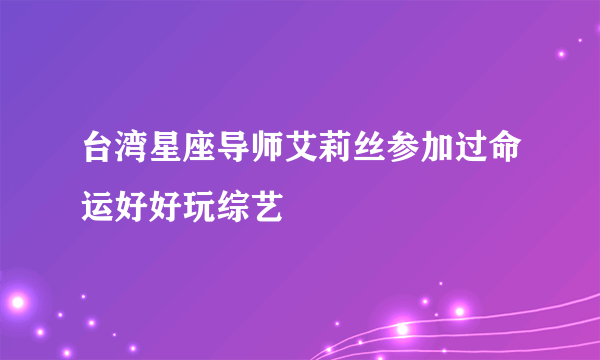 台湾星座导师艾莉丝参加过命运好好玩综艺